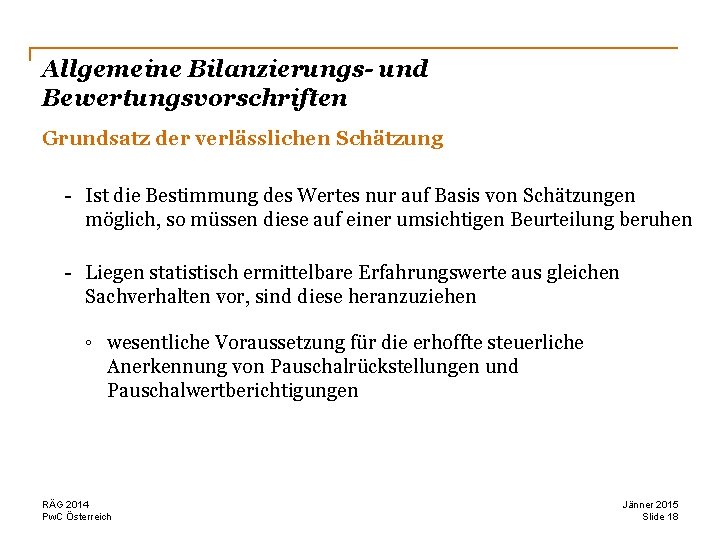 Allgemeine Bilanzierungs- und Bewertungsvorschriften

Grundsatz der verlässlichen Schätzung

- Ist die Bestimmung des Wertes nur auf Basis von Schätzungen möglich, so müssen diese auf einer umsichtigen Beurteilung beruhen

- Liegen statistisch ermittelbare Erfahrungswerte aus gleichen Sachverhalten vor, sind diese heranzuziehen

◦ wesentliche Voraussetzung für die erhoffte steuerliche Anerkennung von Pauschalrückstellungen und Pauschalwertberichtigungen

RÄG 2014
PwC Österreich

Jänner 2015
Slide 18